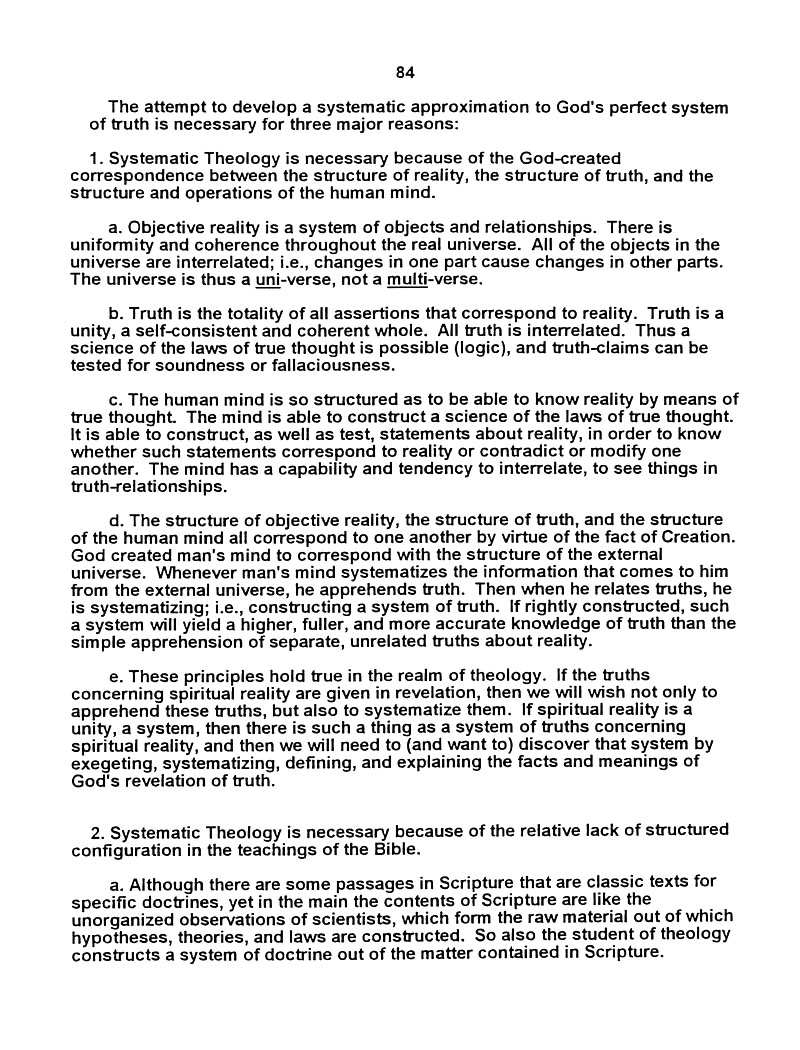 84

The attempt to develop a systematic approximation to God's perfect system of truth is necessary for three major reasons:

1. Systematic Theology is necessary because of the God-created correspondence between the structure of reality, the structure of truth, and the structure and operations of the human mind.

a. Objective reality is a system of objects and relationships. There is uniformity and coherence throughout the real universe. All of the objects in the universe are interrelated; i.e., changes in one part cause changes in other parts. The universe is thus a uni-verse, not a multi-verse.

b. Truth is the totality of all assertions that correspond to reality. Truth is a unity, a self-consistent and coherent whole. All truth is interrelated. Thus a science of the laws of true thought is possible (logic), and truth-claims can be tested for soundness or fallaciousness.

c. The human mind is so structured as to be able to know reality by means of true thought. The mind is able to construct a science of the laws of true thought. It is able to construct, as well as test, statements about reality, in order to know whether such statements correspond to reality or contradict or modify one another. The mind has a capability and tendency to interrelate, to see things in truth-relationships.

d. The structure of objective reality, the structure of truth, and the structure of the human mind all correspond to one another by virtue of the fact of Creation. God created man's mind to correspond with the structure of the external universe. Whenever man's mind systematizes the information that comes to him from the external universe, he apprehends truth. Then when he relates truths, he is systematizing; i.e., constructing a system of truth. If rightly constructed, such a system will yield a higher, fuller, and more accurate knowledge of truth than the simple apprehension of separate, unrelated truths about reality.

e. These principles hold true in the realm of theology. If the truths concerning spiritual reality are given in revelation, then we will wish not only to apprehend these truths, but also to systematize them. If spiritual reality is a unity, a system, then there is such a thing as a system of truths concerning spiritual reality, and then we will need to (and want to) discover that system by exegeting, systematizing, defining, and explaining the facts and meanings of God's revelation of truth.

2. Systematic Theology is necessary because of the relative lack of structured configuration in the teachings of the Bible.

a. Although there are some passages in Scripture that are classic texts for specific doctrines, yet in the main the contents of Scripture are like the unorganized observations of scientists, which form the raw material out of which hypotheses, theories, and laws are constructed. So also the student of theology constructs a system of doctrine out of the matter contained in Scripture.